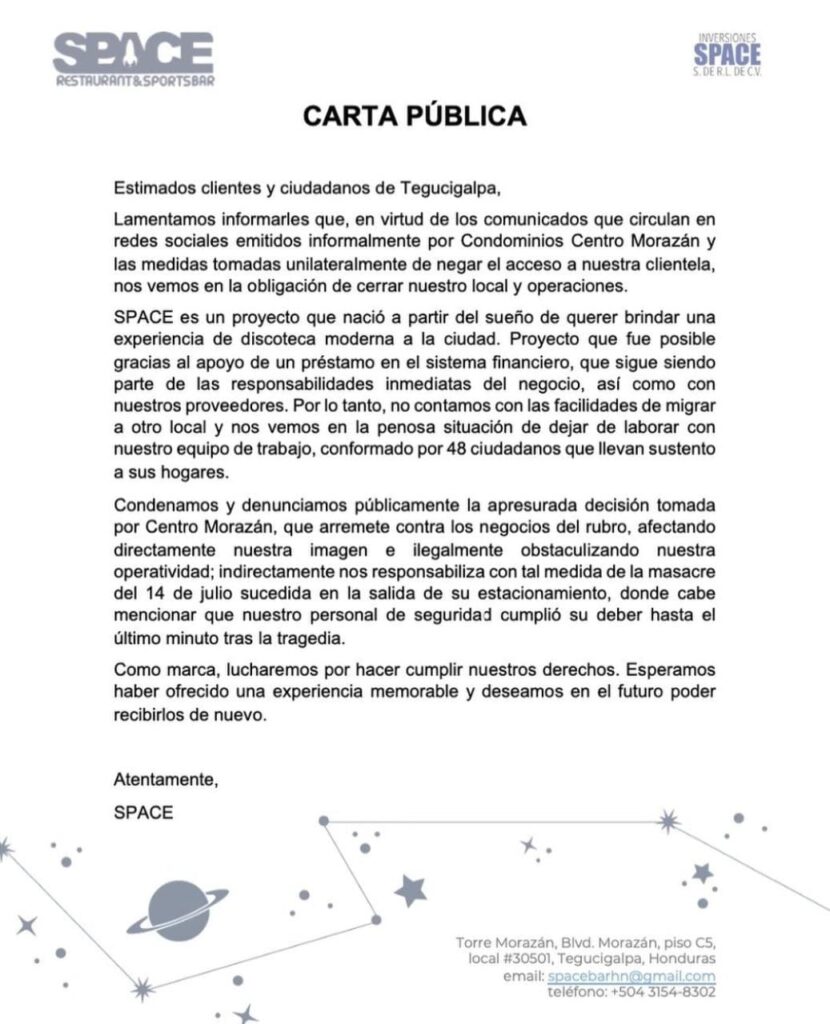 SPACE
RESTAURANT&SPORTSBAR

INVERSIONES
SPACE
S. DE R.L. DE C.V.

CARTA PÚBLICA

Estimados clientes y ciudadanos de Tegucigalpa,

Lamentamos informarles que, en virtud de los comunicados que circulan en redes sociales emitidos informalmente por Condominios Centro Morazán y las medidas tomadas unilateralmente de negar el acceso a nuestra clientela, nos vemos en la obligación de cerrar nuestro local y operaciones.

SPACE es un proyecto que nació a partir del sueño de querer brindar una experiencia de discoteca moderna a la ciudad. Proyecto que fue posible gracias al apoyo de un préstamo en el sistema financiero, que sigue siendo parte de las responsabilidades inmediatas del negocio, así como con nuestros proveedores. Por lo tanto, no contamos con las facilidades de migrar a otro local y nos vemos en la penosa situación de dejar de laborar con nuestro equipo de trabajo, conformado por 48 ciudadanos que llevan sustento a sus hogares.

Condenamos y denunciamos públicamente la apresurada decisión tomada por Centro Morazán, que arremete contra los negocios del rubro, afectando directamente nuestra imagen e ilegalmente obstaculizando nuestra operatividad; indirectamente nos responsabiliza con tal medida de la masacre del 14 de julio sucedida en la salida de su estacionamiento, donde cabe mencionar que nuestro personal de seguridad cumplió su deber hasta el último minuto tras la tragedia.

Como marca, lucharemos por hacer cumplir nuestros derechos. Esperamos haber ofrecido una experiencia memorable y deseamos en el futuro poder recibirlos de nuevo.

Atentamente,

SPACE

Torre Morazán, Blvd. Morazán, piso C5, local #30501, Tegucigalpa, Honduras
email: spacebarhn@gmail.com
teléfono: +504 3154-8302